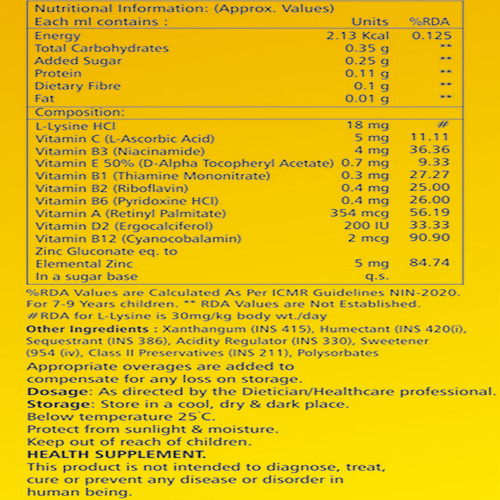 Nutritional Information: (Approx. Values)

| Each ml contains : | Units | %RDA |
|---|---|---|
| Energy | 2.13 Kcal | 0.125 |
| Total Carbohydrates | 0.35 g | ** |
| Added Sugar | 0.25 g | ** |
| Protein | 0.11 g | ** |
| Dietary Fibre | 0.1 g | ** |
| Fat | 0.01 g | ** |
| Composition: | | |
| L-Lysine HCl | 18 mg | # |
| Vitamin C (L-Ascorbic Acid) | 5 mg | 11.11 |
| Vitamin B3 (Niacinamide) | 4 mg | 36.36 |
| Vitamin E 50% (D-Alpha Tocopheryl Acetate) | 0.7 mg | 9.33 |
| Vitamin B1 (Thiamine Mononitrate) | 0.3 mg | 27.27 |
| Vitamin B2 (Riboflavin) | 0.4 mg | 25.00 |
| Vitamin B6 (Pyridoxine HCl) | 0.4 mg | 26.00 |
| Vitamin A (Retinyl Palmitate) | 354 mcg | 56.19 |
| Vitamin D2 (Ergocalciferol) | 200 IU | 33.33 |
| Vitamin B12 (Cyanocobalamin) | 2 mcg | 90.90 |
| Zinc Gluconate eq. to Elemental Zinc | 5 mg | 84.74 |
| In a sugar base | q.s. | |

%RDA Values are Calculated As Per ICMR Guidelines NIN-2020. For 7-9 Years children. ** RDA Values are Not Established.
#RDA for L-Lysine is 30mg/kg body wt./day

Other Ingredients : Xanthangum (INS 415), Humectant (INS 420(i), Sequestrant (INS 386), Acidity Regulator (INS 330), Sweetener (954 (iv), Class II Preservatives (INS 211), Polysorbates

Appropriate overages are added to compensate for any loss on storage.
Dosage: As directed by the Dietician/Healthcare professional.
Storage: Store in a cool, dry & dark place.
Below temperature 25°C.
Protect from sunlight & moisture.
Keep out of reach of children.
HEALTH SUPPLEMENT.
This product is not intended to diagnose, treat, cure or prevent any disease or disorder in human being.